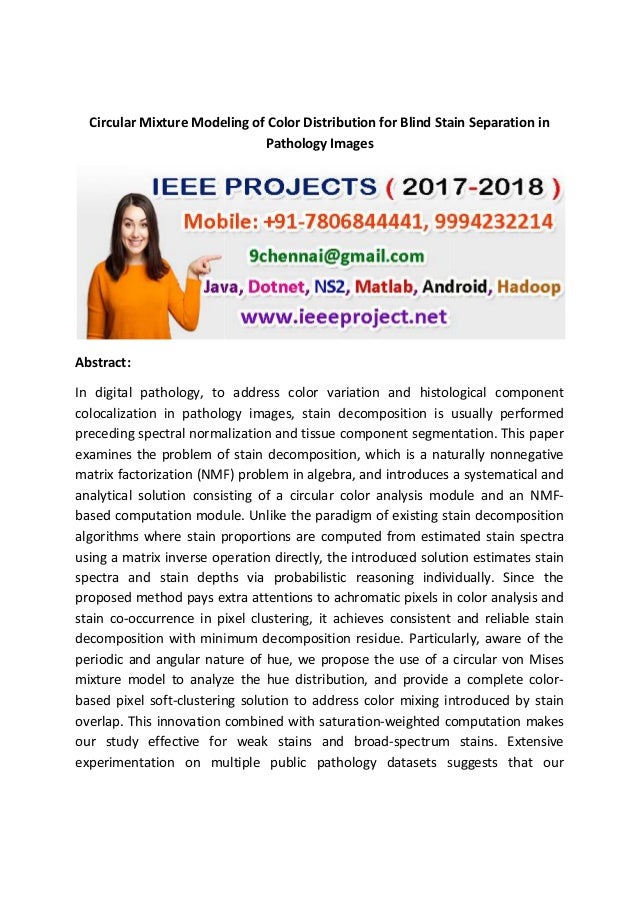 Circular Mixture Modeling of Color Distribution for Blind Stain Separation in Pathology Images

IEEE PROJECTS ( 2017-2018 )
Mobile: +91-7806844441, 9994232214
9chennai@gmail.com
Java, Dotnet, NS2, Matlab, Android, Hadoop
www.ieeeproject.net

Abstract:

In digital pathology, to address color variation and histological component colocalization in pathology images, stain decomposition is usually performed preceding spectral normalization and tissue component segmentation. This paper examines the problem of stain decomposition, which is a naturally nonnegative matrix factorization (NMF) problem in algebra, and introduces a systematical and analytical solution consisting of a circular color analysis module and an NMF-based computation module. Unlike the paradigm of existing stain decomposition algorithms where stain proportions are computed from estimated stain spectra using a matrix inverse operation directly, the introduced solution estimates stain spectra and stain depths via probabilistic reasoning individually. Since the proposed method pays extra attentions to achromatic pixels in color analysis and stain co-occurrence in pixel clustering, it achieves consistent and reliable stain decomposition with minimum decomposition residue. Particularly, aware of the periodic and angular nature of hue, we propose the use of a circular von Mises mixture model to analyze the hue distribution, and provide a complete color-based pixel soft-clustering solution to address color mixing introduced by stain overlap. This innovation combined with saturation-weighted computation makes our study effective for weak stains and broad-spectrum stains. Extensive experimentation on multiple public pathology datasets suggests that our